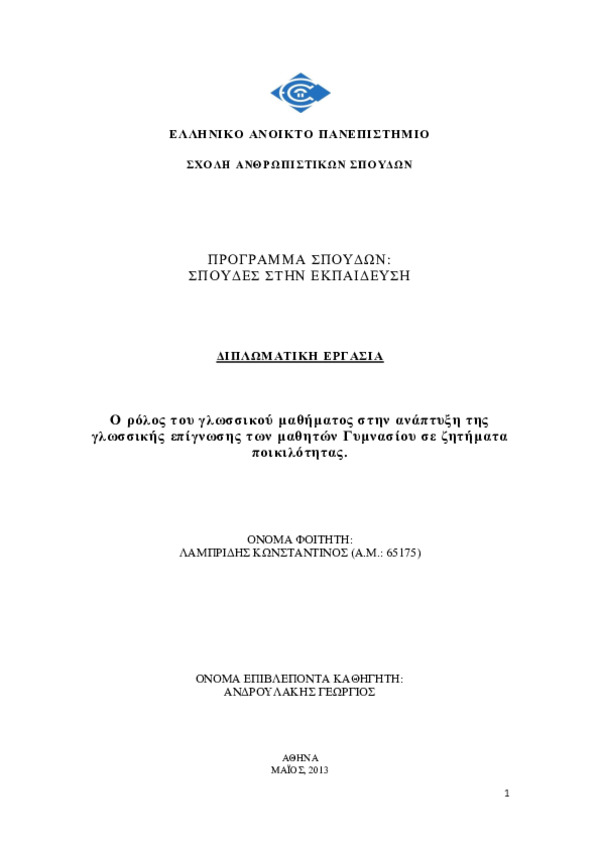 ΕΛΛΗΝΙΚΟ ΑΝΟΙΚΤΟ ΠΑΝΕΠΙΣΤΗΜΙΟ

ΣΧΟΛΗ ΑΝΘΡΩΠΙΣΤΙΚΩΝ ΣΠΟΥΔΩΝ

ΠΡΟΓΡΑΜΜΑ ΣΠΟΥΔΩΝ:
ΣΠΟΥΔΕΣ ΣΤΗΝ ΕΚΠΑΙΔΕΥΣΗ

ΔΙΠΛΩΜΑΤΙΚΗ ΕΡΓΑΣΙΑ

Ο ρόλος του γλωσσικού μαθήματος στην ανάπτυξη της γλωσσικής επίγνωσης των μαθητών Γυμνασίου σε ζητήματα ποικιλότητας.

ΟΝΟΜΑ ΦΟΙΤΗΤΗ:
ΛΑΜΠΡΙΔΗΣ ΚΩΝΣΤΑΝΤΙΝΟΣ (Α.Μ.: 65175)

ΟΝΟΜΑ ΕΠΙΒΛΕΠΟΝΤΑ ΚΑΘΗΓΗΤΗ:
ΑΝΔΡΟΥΛΑΚΗΣ ΓΕΩΡΓΙΟΣ

ΑΘΗΝΑ
ΜΑΪΟΣ, 2013

1